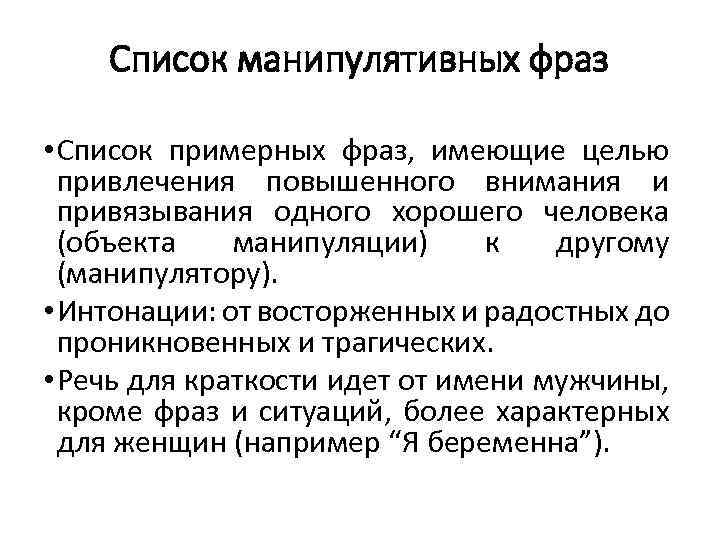 Список манипулятивных фраз

• Список примерных фраз, имеющие целью привлечения повышенного внимания и привязывания одного хорошего человека (объекта манипуляции) к другому (манипулятору).

• Интонации: от восторженных и радостных до проникновенных и трагических.

• Речь для краткости идет от имени мужчины, кроме фраз и ситуаций, более характерных для женщин (например “Я беременна”).